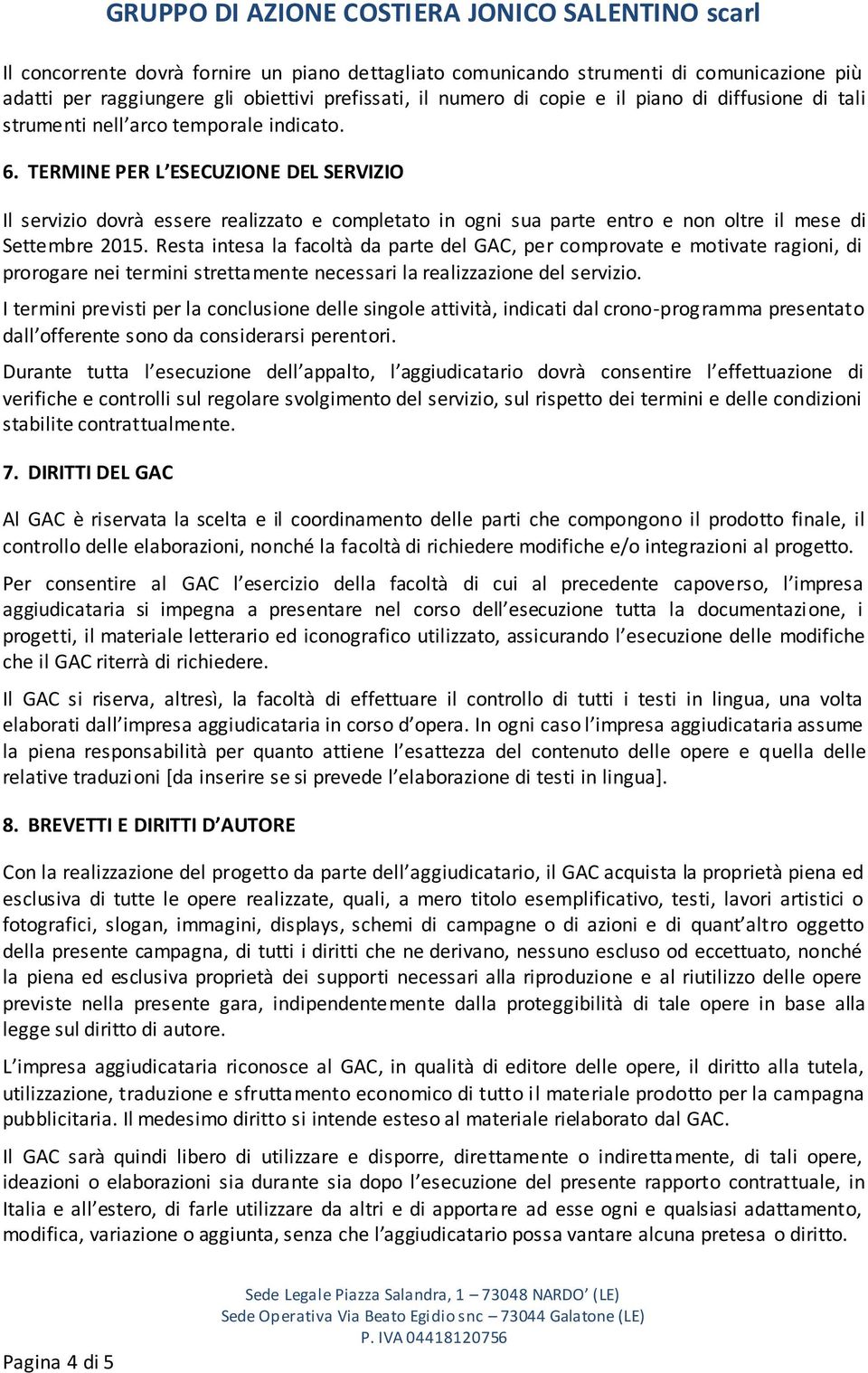 GRUPPO DI AZIONE COSTIERA JONICO SALENTINO scarl

Il concorrente dovrà fornire un piano dettagliato comunicando strumenti di comunicazione più adatti per raggiungere gli obiettivi prefissati, il numero di copie e il piano di diffusione di tali strumenti nell'arco temporale indicato.

6. TERMINE PER L'ESECUZIONE DEL SERVIZIO

Il servizio dovrà essere realizzato e completato in ogni sua parte entro e non oltre il mese di Settembre 2015. Resta intesa la facoltà da parte del GAC, per comprovate e motivate ragioni, di prorogare nei termini strettamente necessari la realizzazione del servizio.

I termini previsti per la conclusione delle singole attività, indicati dal crono-programma presentato dall'offerente sono da considerarsi perentori.

Durante tutta l'esecuzione dell'appalto, l'aggiudicatario dovrà consentire l'effettuazione di verifiche e controlli sul regolare svolgimento del servizio, sul rispetto dei termini e delle condizioni stabilite contrattualmente.

7. DIRITTI DEL GAC

Al GAC è riservata la scelta e il coordinamento delle parti che compongono il prodotto finale, il controllo delle elaborazioni, nonché la facoltà di richiedere modifiche e/o integrazioni al progetto.

Per consentire al GAC l'esercizio della facoltà di cui al precedente capoverso, l'impresa aggiudicataria si impegna a presentare nel corso dell'esecuzione tutta la documentazione, i progetti, il materiale letterario ed iconografico utilizzato, assicurando l'esecuzione delle modifiche che il GAC riterrà di richiedere.

Il GAC si riserva, altresì, la facoltà di effettuare il controllo di tutti i testi in lingua, una volta elaborati dall'impresa aggiudicataria in corso d'opera. In ogni caso l'impresa aggiudicataria assume la piena responsabilità per quanto attiene l'esattezza del contenuto delle opere e quella delle relative traduzioni [da inserire se si prevede l'elaborazione di testi in lingua].

8. BREVETTI E DIRITTI D'AUTORE

Con la realizzazione del progetto da parte dell'aggiudicatario, il GAC acquista la proprietà piena ed esclusiva di tutte le opere realizzate, quali, a mero titolo esemplificativo, testi, lavori artistici o fotografici, slogan, immagini, displays, schemi di campagne o di azioni e di quant'altro oggetto della presente campagna, di tutti i diritti che ne derivano, nessuno escluso od eccettuato, nonché la piena ed esclusiva proprietà dei supporti necessari alla riproduzione e al riutilizzo delle opere previste nella presente gara, indipendentemente dalla proteggibilità di tale opere in base alla legge sul diritto di autore.

L'impresa aggiudicataria riconosce al GAC, in qualità di editore delle opere, il diritto alla tutela, utilizzazione, traduzione e sfruttamento economico di tutto il materiale prodotto per la campagna pubblicitaria. Il medesimo diritto si intende esteso al materiale rielaborato dal GAC.

Il GAC sarà quindi libero di utilizzare e disporre, direttamente o indirettamente, di tali opere, ideazioni o elaborazioni sia durante sia dopo l'esecuzione del presente rapporto contrattuale, in Italia e all'estero, di farle utilizzare da altri e di apportare ad esse ogni e qualsiasi adattamento, modifica, variazione o aggiunta, senza che l'aggiudicatario possa vantare alcuna pretesa o diritto.

Sede Legale Piazza Salandra, 1 – 73048 NARDO' (LE)
Sede Operativa Via Beato Egidio snc – 73044 Galatone (LE)
P. IVA 04418120756

Pagina 4 di 5